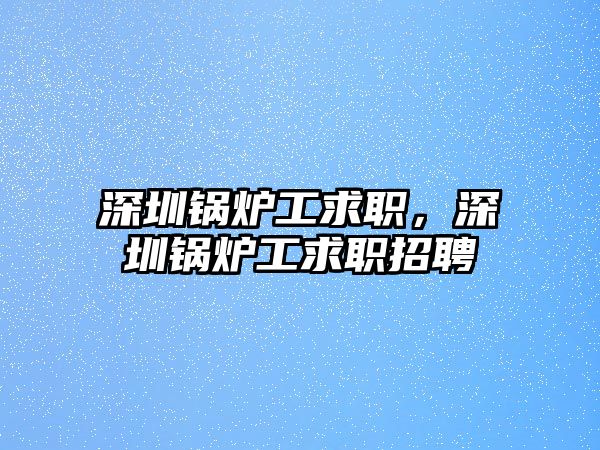 深圳锅炉工求职，深圳锅炉工求职招聘